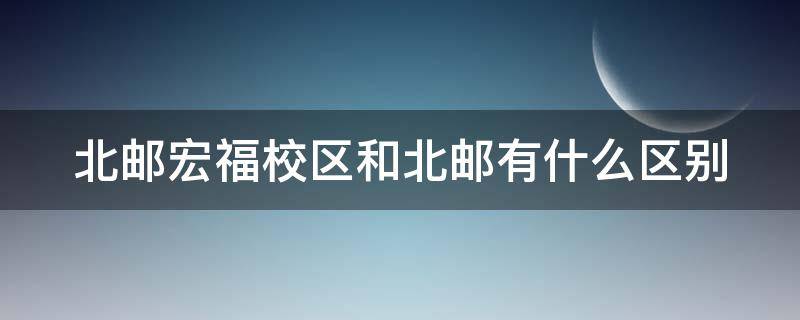 北邮宏福校区和北邮有什么区别